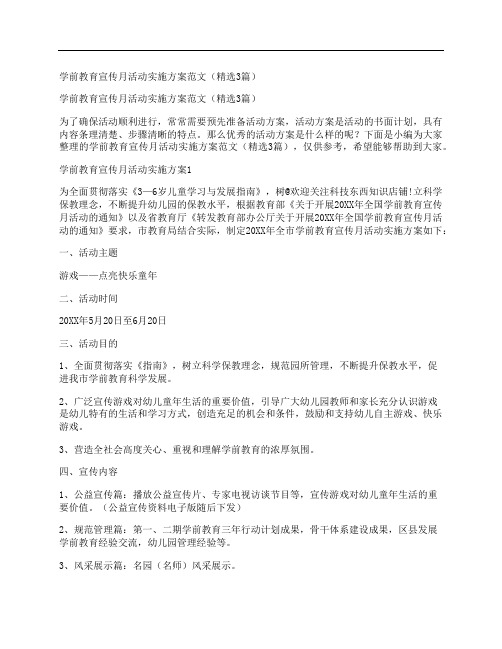 学前教育宣传月活动实施方案范文（精选3篇）

学前教育宣传月活动实施方案范文（精选3篇）

为了确保活动顺利进行，常常需要预先准备活动方案，活动方案是活动的书面计划，具有内容条理清楚、步骤清晰的特点。那么优秀的活动方案是什么样的呢？下面是小编为大家整理的学前教育宣传月活动实施方案范文（精选3篇），仅供参考，希望能够帮助到大家。

学前教育宣传月活动实施方案1

为全面贯彻落实《3—6岁儿童学习与发展指南》，树@欢迎关注科技东西知识店铺!立科学保教理念，不断提升幼儿园的保教水平，根据教育部《关于开展20XX年全国学前教育宣传月活动的通知》以及省教育厅《转发教育部办公厅关于开展20XX年全国学前教育宣传月活动的通知》要求，市教育局结合实际，制定20XX年全市学前教育宣传月活动实施方案如下：

一、活动主题

游戏——点亮快乐童年

二、活动时间

20XX年5月20日至6月20日

三、活动目的

1、全面贯彻落实《指南》，树立科学保教理念，规范园所管理，不断提升保教水平，促进我市学前教育科学发展。

2、广泛宣传游戏对幼儿童年生活的重要价值，引导广大幼儿园教师和家长充分认识游戏是幼儿特有的生活和学习方式，创造充足的机会和条件，鼓励和支持幼儿自主游戏、快乐游戏。

3、营造全社会高度关心、重视和理解学前教育的浓厚氛围。

四、宣传内容

1、公益宣传篇：播放公益宣传片、专家电视访谈节目等，宣传游戏对幼儿童年生活的重要价值。（公益宣传资料电子版随后下发）

2、规范管理篇：第一、二期学前教育三年行动计划成果，骨干体系建设成果，区县发展学前教育经验交流，幼儿园管理经验等。

3、风采展示篇：名园（名师）风采展示。